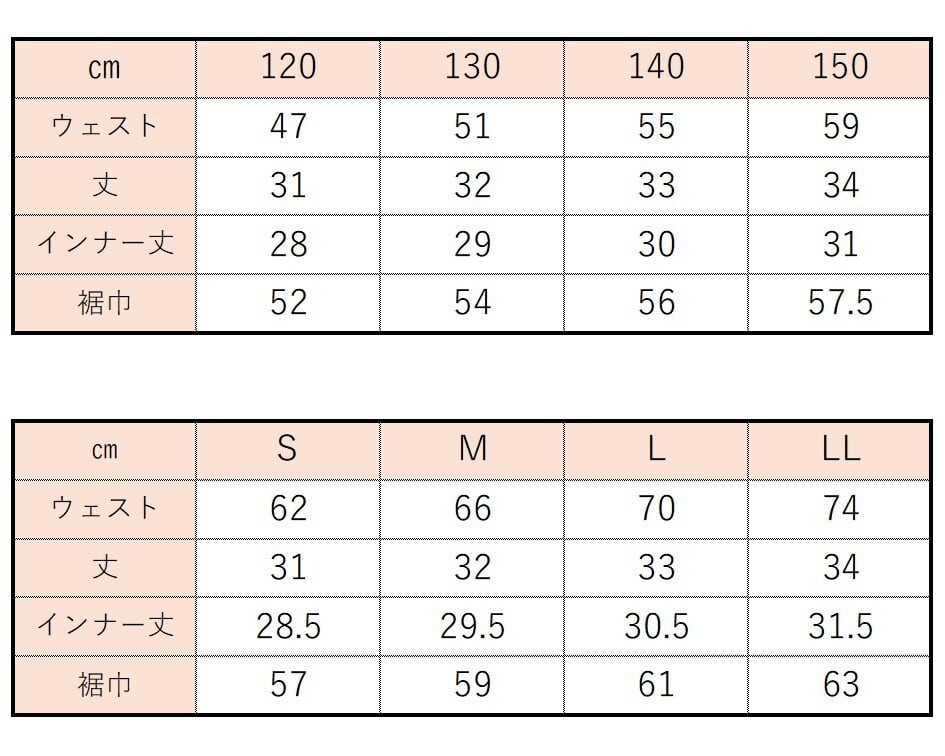 | cm | 120 | 130 | 140 | 150 |
|---|---|---|---|---|
| ウェスト | 47 | 51 | 55 | 59 |
| 丈 | 31 | 32 | 33 | 34 |
| インナー丈 | 28 | 29 | 30 | 31 |
| 裾巾 | 52 | 54 | 56 | 57.5 |

| cm | S | M | L | LL |
|---|---|---|---|---|
| ウェスト | 62 | 66 | 70 | 74 |
| 丈 | 31 | 32 | 33 | 34 |
| インナー丈 | 28.5 | 29.5 | 30.5 | 31.5 |
| 裾巾 | 57 | 59 | 61 | 63 |